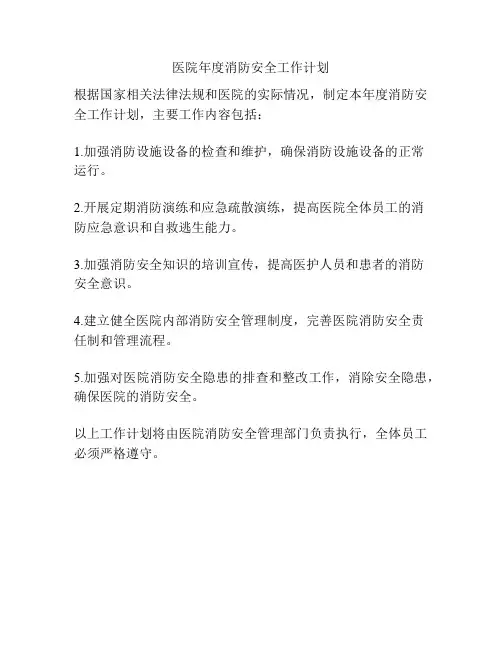 医院年度消防安全工作计划

根据国家相关法律法规和医院的实际情况，制定本年度消防安全工作计划，主要工作内容包括：

1.加强消防设施设备的检查和维护，确保消防设施设备的正常运行。

2.开展定期消防演练和应急疏散演练，提高医院全体员工的消防应急意识和自救逃生能力。

3.加强消防安全知识的培训宣传，提高医护人员和患者的消防安全意识。

4.建立健全医院内部消防安全管理制度，完善医院消防安全责任制和管理流程。

5.加强对医院消防安全隐患的排查和整改工作，消除安全隐患，确保医院的消防安全。

以上工作计划将由医院消防安全管理部门负责执行，全体员工必须严格遵守。